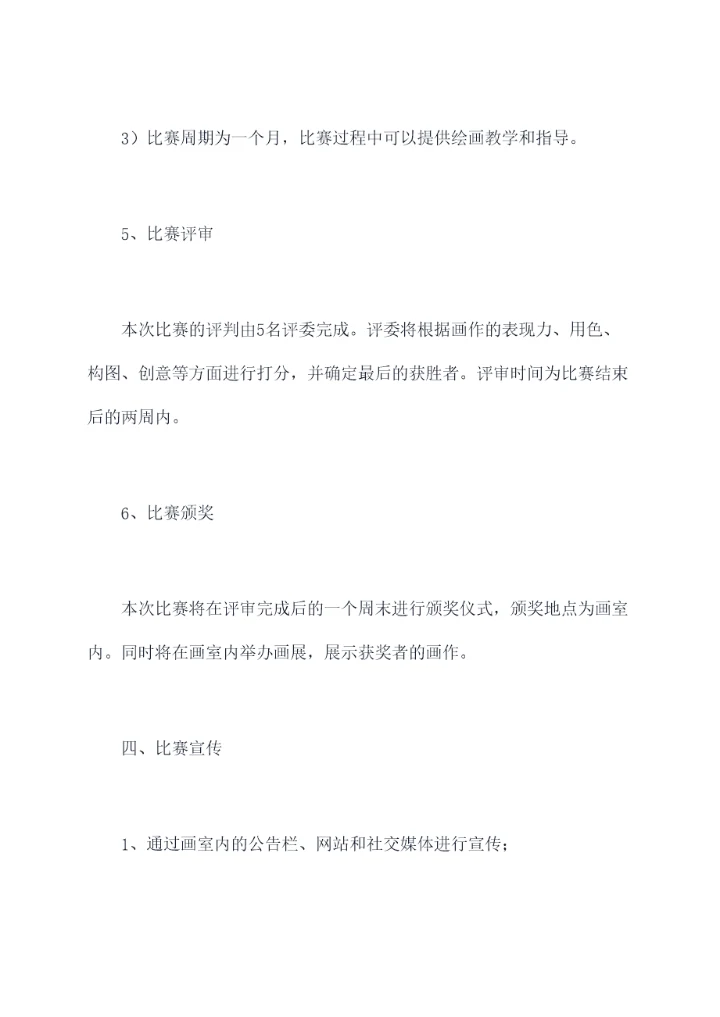 3）比赛周期为一个月，比赛过程中可以提供绘画教学和指导。

5、比赛评审

本次比赛的评判由5名评委完成。评委将根据画作的表现力、用色、构图、创意等方面进行打分，并确定最后的获胜者。评审时间为比赛结束后的两周内。

6、比赛颁奖

本次比赛将在评审完成后的一个周末进行颁奖仪式，颁奖地点为画室内。同时将在画室内举办画展，展示获奖者的画作。

四、比赛宣传

1、通过画室内的公告栏、网站和社交媒体进行宣传；